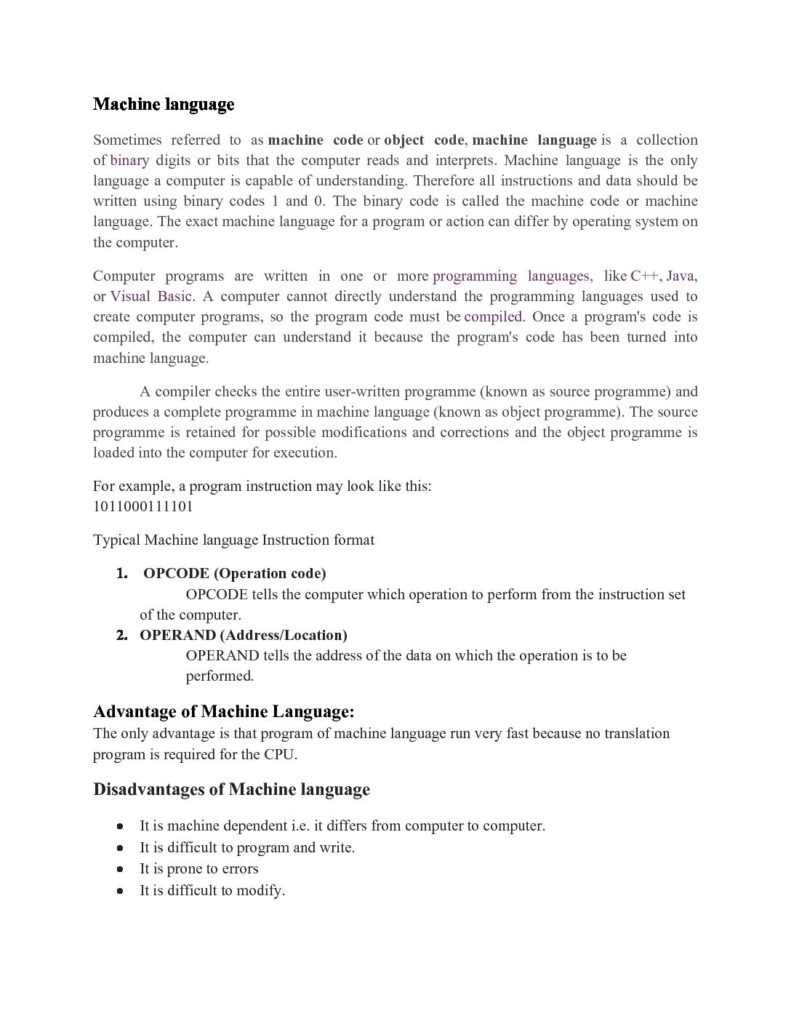 Machine language

Sometimes referred to as machine code or object code, machine language is a collection of binary digits or bits that the computer reads and interprets. Machine language is the only language a computer is capable of understanding. Therefore all instructions and data should be written using binary codes 1 and 0. The binary code is called the machine code or machine language. The exact machine language for a program or action can differ by operating system on the computer.

Computer programs are written in one or more programming languages, like C++, Java, or Visual Basic. A computer cannot directly understand the programming languages used to create computer programs, so the program code must be compiled. Once a program's code is compiled, the computer can understand it because the program's code has been turned into machine language.

A compiler checks the entire user-written programme (known as source programme) and produces a complete programme in machine language (known as object programme). The source programme is retained for possible modifications and corrections and the object programme is loaded into the computer for execution.

For example, a program instruction may look like this:
1011000111101

Typical Machine language Instruction format

1. OPCODE (Operation code)
OPCODE tells the computer which operation to perform from the instruction set of the computer.
2. OPERAND (Address/Location)
OPERAND tells the address of the data on which the operation is to be performed.

Advantage of Machine Language:
The only advantage is that program of machine language run very fast because no translation program is required for the CPU.

Disadvantages of Machine language

• It is machine dependent i.e. it differs from computer to computer.
• It is difficult to program and write.
• It is prone to errors
• It is difficult to modify.